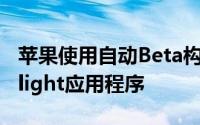 苹果使用自动Beta构
light应用程序